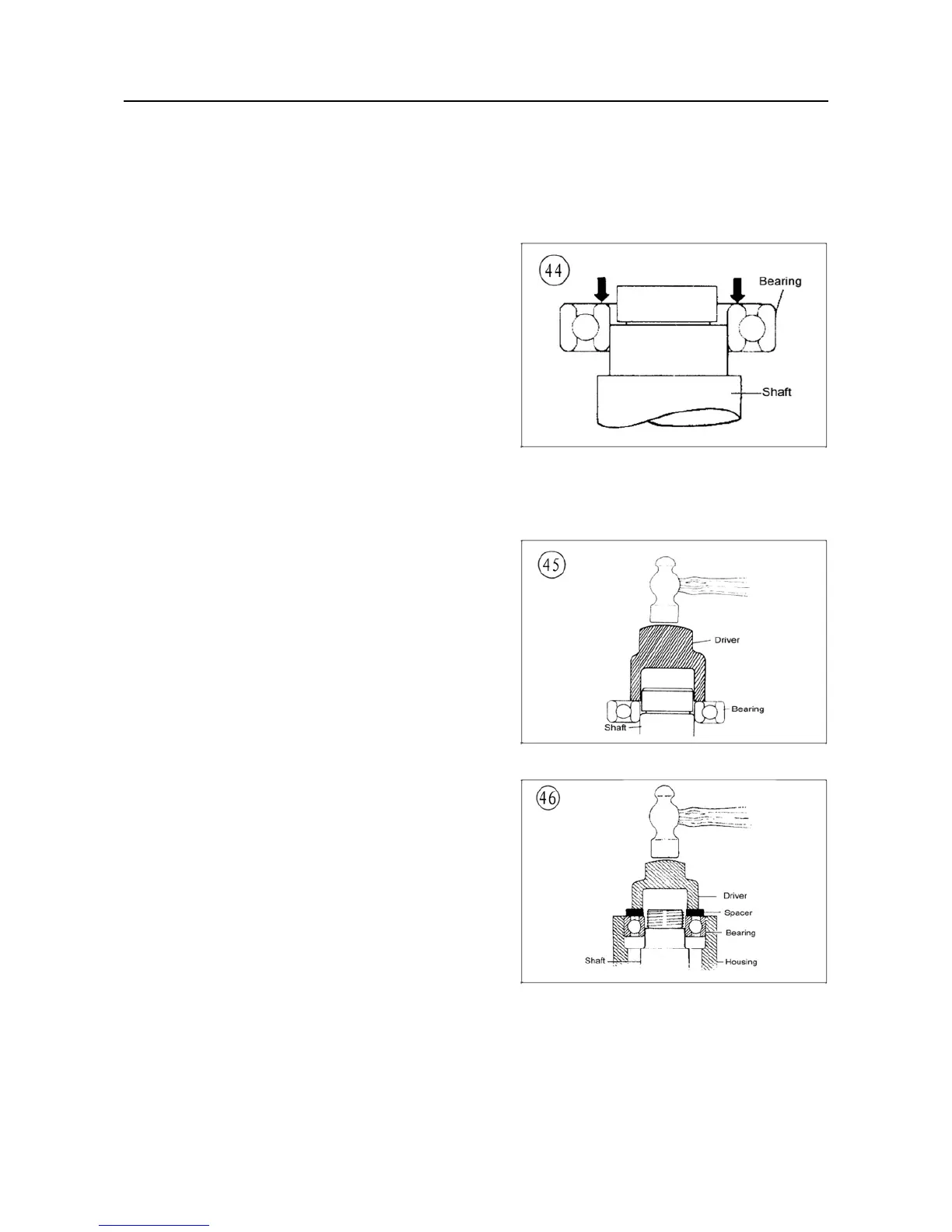 44
Bearing
Shaft

45
Driver
Bearing
Shaft

46
Driver
Spacer
Bearing
Shaft
Housing